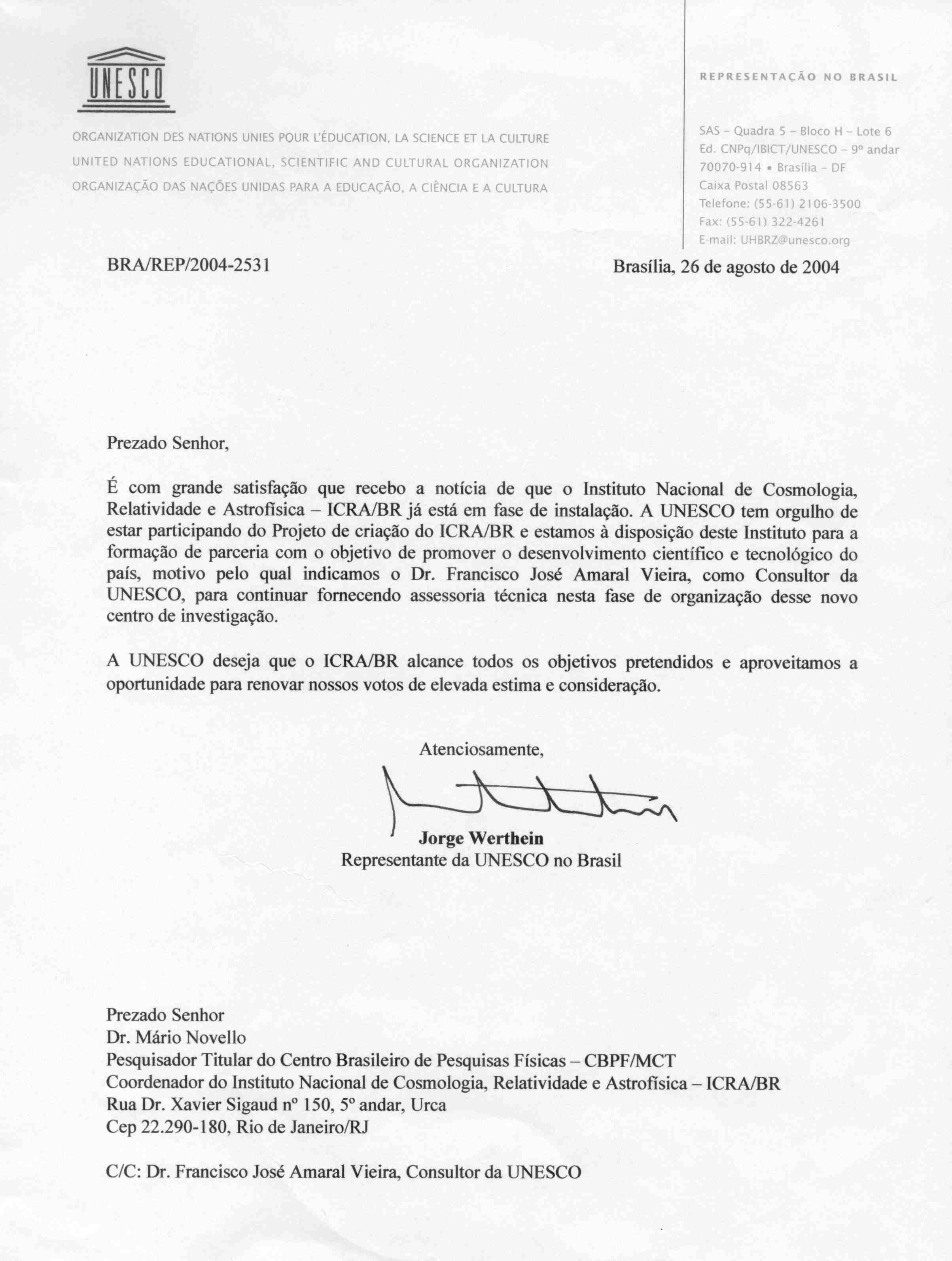 UNESCO

ORGANIZATION DES NATIONS UNIES POUR L'ÉDUCATION, LA SCIENCE ET LA CULTURE
UNITED NATIONS EDUCATIONAL, SCIENTIFIC AND CULTURAL ORGANIZATION
ORGANIZAÇÃO DAS NAÇÕES UNIDAS PARA A EDUCAÇÃO, A CIÊNCIA E A CULTURA

REPRESENTAÇÃO NO BRASIL

SAS – Quadra 5 – Bloco H – Lote 6
Ed. CNPq/IBICT/UNESCO – 9º andar
70070-914 • Brasília – DF
Caixa Postal 08563
Telefone: (55-61) 2106-3500
Fax: (55-61) 322-4261
E-mail: UHBRZ@unesco.org

BRA/REP/2004-2531

Brasília, 26 de agosto de 2004

Prezado Senhor,

É com grande satisfação que recebo a notícia de que o Instituto Nacional de Cosmologia, Relatividade e Astrofísica – ICRA/BR já está em fase de instalação. A UNESCO tem orgulho de estar participando do Projeto de criação do ICRA/BR e estamos à disposição deste Instituto para a formação de parceria com o objetivo de promover o desenvolvimento científico e tecnológico do país, motivo pelo qual indicamos o Dr. Francisco José Amaral Vieira, como Consultor da UNESCO, para continuar fornecendo assessoria técnica nesta fase de organização desse novo centro de investigação.

A UNESCO deseja que o ICRA/BR alcance todos os objetivos pretendidos e aproveitamos a oportunidade para renovar nossos votos de elevada estima e consideração.

Atenciosamente,

Jorge Werthein
Representante da UNESCO no Brasil

Prezado Senhor
Dr. Mário Novello
Pesquisador Titular do Centro Brasileiro de Pesquisas Físicas – CBPF/MCT
Coordenador do Instituto Nacional de Cosmologia, Relatividade e Astrofísica – ICRA/BR
Rua Dr. Xavier Sigaud nº 150, 5º andar, Urca
Cep 22.290-180, Rio de Janeiro/RJ

C/C: Dr. Francisco José Amaral Vieira, Consultor da UNESCO